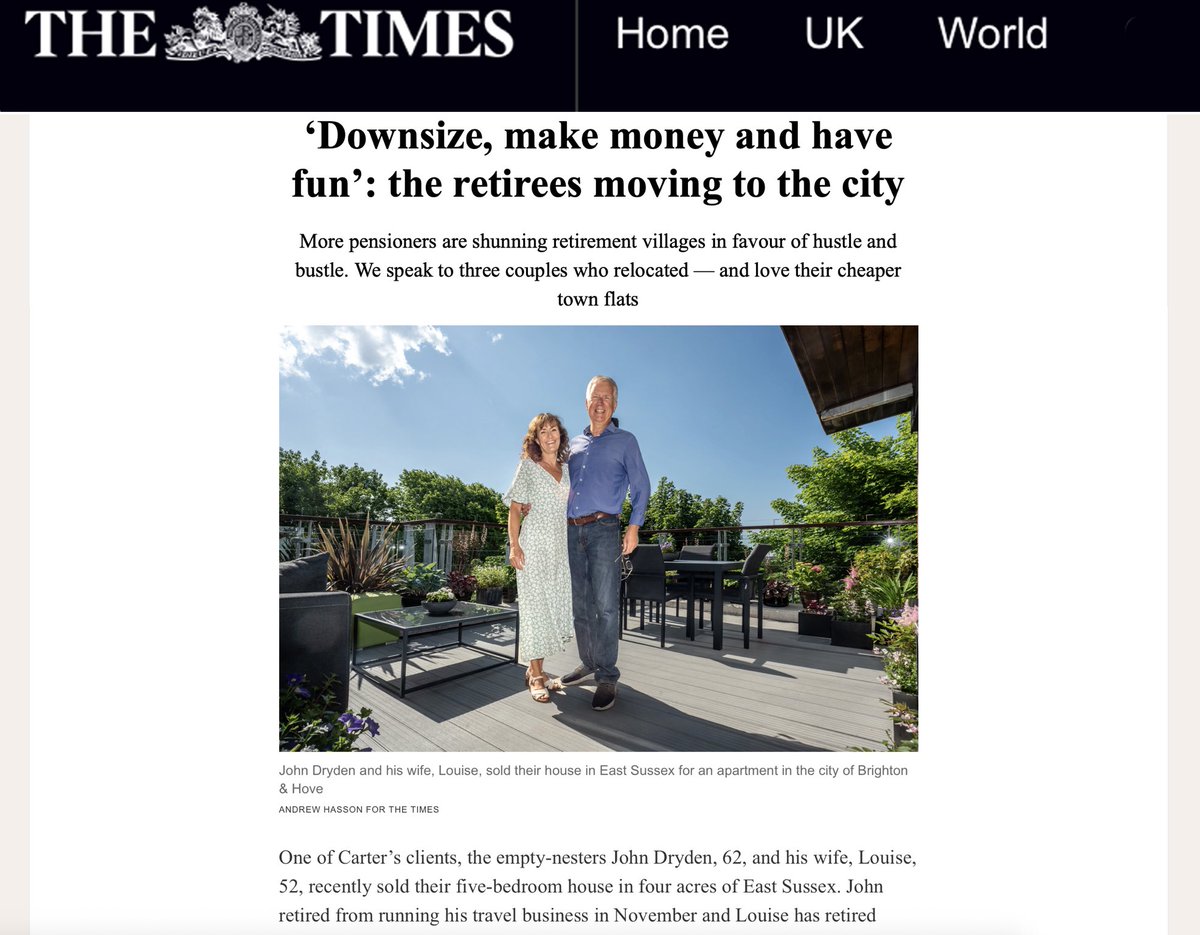 THE TIMES

Home UK World

‘Downsize, make money and have fun’: the retirees moving to the city

More pensioners are shunning retirement villages in favour of hustle and bustle. We speak to three couples who relocated — and love their cheaper town flats

John Dryden and his wife, Louise, sold their house in East Sussex for an apartment in the city of Brighton & Hove

ANDREW HASSON FOR THE TIMES

One of Carter’s clients, the empty-nesters John Dryden, 62, and his wife, Louise, 52, recently sold their five-bedroom house in four acres of East Sussex. John retired from running his travel business in November and Louise has retired